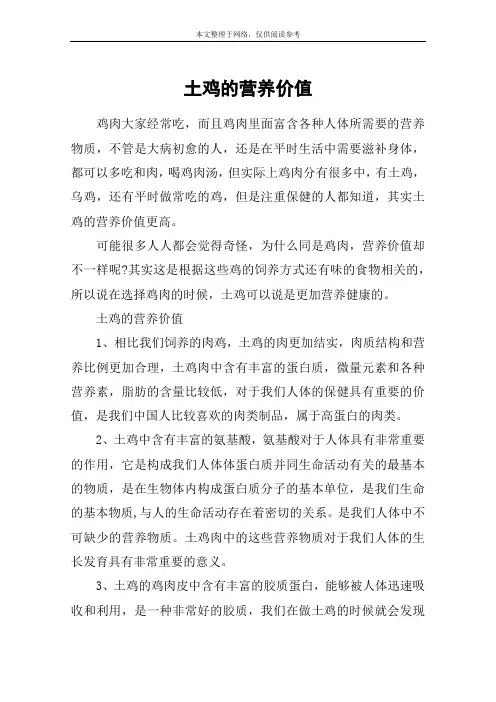 本文整理于网络，仅供阅读参考

土鸡的营养价值

鸡肉大家经常吃，而且鸡肉里面富含各种人体所需要的营养物质，不管是大病初愈的人，还是在平时生活中需要滋补身体，都可以多吃和肉，喝鸡肉汤，但实际上鸡肉分有很多中，有土鸡，乌鸡，还有平时做常吃的鸡，但是注重保健的人都知道，其实土鸡的营养价值更高。

可能很多人人都会觉得奇怪，为什么同是鸡肉，营养价值却不一样呢?其实这是根据这些鸡的饲养方式还有味的食物相关的，所以说在选择鸡肉的时候，土鸡可以说是更加营养健康的。

土鸡的营养价值

1、相比我们饲养的肉鸡，土鸡的肉更加结实，肉质结构和营养比例更加合理，土鸡肉中含有丰富的蛋白质，微量元素和各种营养素，脂肪的含量比较低，对于我们人体的保健具有重要的价值，是我们中国人比较喜欢的肉类制品，属于高蛋白的肉类。

2、土鸡中含有丰富的氨基酸，氨基酸对于人体具有非常重要的作用，它是构成我们人体体蛋白质并同生命活动有关的最基本的物质，是在生物体内构成蛋白质分子的基本单位，是我们生命的基本物质，与人的生命活动存在着密切的关系。是我们人体中不可缺少的营养物质。土鸡肉中的这些营养物质对于我们人体的生长发育具有非常重要的意义。

3、土鸡的鸡肉皮中含有丰富的胶质蛋白，能够被人体迅速吸收和利用，是一种非常好的胶质，我们在做土鸡的时候就会发现